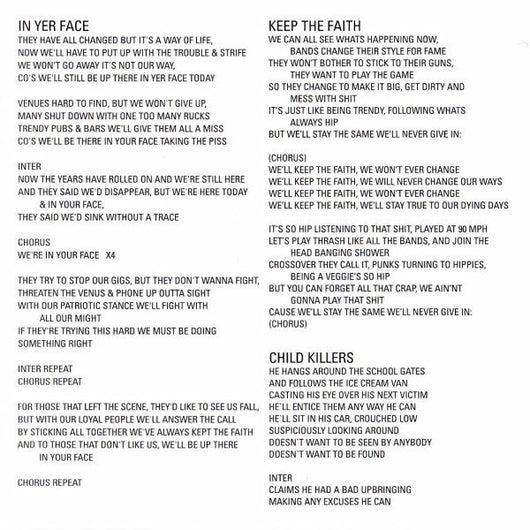 IN YER FACE
THEY HAVE ALL CHANGED BUT IT'S A WAY OF LIFE,
NOW WE'LL HAVE TO PUT UP WITH THE TROUBLE & STRIFE
WE WON'T GO AWAY IT'S NOT OUR WAY,
CO'S WE'LL STILL BE UP THERE IN YER FACE TODAY

VENUES HARD TO FIND, BUT WE WON'T GIVE UP,
MANY SHUT DOWN WITH ONE TOO MANY RUCKS
TRENDY PUBS & BARS WE'LL GIVE THEM ALL A MISS
CO'S WE'LL BE THERE IN YOUR FACE TAKING THE PISS

INTER
NOW THE YEARS HAVE ROLLED ON AND WE'RE STILL HERE
AND THEY SAID WE'D DISAPPEAR, BUT WE'RE HERE TODAY
& IN YOUR FACE,
THEY SAID WE'D SINK WITHOUT A TRACE

CHORUS
WE'RE IN YOUR FACE X4

THEY TRY TO STOP OUR GIGS, BUT THEY DON'T WANNA FIGHT,
THREATEN THE VENUS & PHONE UP OUTTA SIGHT
WITH OUR PATRIOTIC STANCE WE'LL FIGHT WITH
ALL OUR MIGHT
IF THEY'RE TRYING THIS HARD WE MUST BE DOING
SOMETHING RIGHT

INTER REPEAT
CHORUS REPEAT

FOR THOSE THAT LEFT THE SCENE, THEY'D LIKE TO SEE US FALL,
BUT WITH OUR LOYAL PEOPLE WE'LL ANSWER THE CALL
BY STICKING ALL TOGETHER WE'VE ALWAYS KEPT THE FAITH
AND TO THOSE THAT DON'T LIKE US, WE'LL BE UP THERE
IN YOUR FACE

CHORUS REPEAT

KEEP THE FAITH
WE CAN ALL SEE WHATS HAPPENING NOW,
BANDS CHANGE THEIR STYLE FOR FAME
THEY WON'T BOTHER TO STICK TO THEIR GUNS,
THEY WANT TO PLAY THE GAME
SO THEY CHANGE TO MAKE IT BIG, GET DIRTY AND
MESS WITH SHIT
IT'S JUST LIKE BEING TRENDY, FOLLOWING WHATS
ALWAYS HIP
BUT WE'LL STAY THE SAME WE'LL NEVER GIVE IN:

(CHORUS)
WE'LL KEEP THE FAITH, WE WON'T EVER CHANGE
WE'LL KEEP THE FAITH, WE WILL NEVER CHANGE OUR WAYS
WE'LL KEEP THE FAITH, WE WON'T EVER CHANGE
WE'LL KEEP THE FAITH, WE'LL STAY TRUE TO OUR DYING DAYS

IT'S SO HIP LISTENING TO THAT SHIT, PLAYED AT 90 MPH
LET'S PLAY THRASH LIKE ALL THE BANDS, AND JOIN THE
HEAD BANGING SHOWER
CROSSOVER THEY CALL IT, PUNKS TURNING TO HIPPIES,
BEING A VEGGIE'S SO HIP
BUT YOU CAN FORGET ALL THAT CRAP, WE AIN'NT
GONNA PLAY THAT SHIT
CAUSE WE'LL STAY THE SAME WE'LL NEVER GIVE IN:
(CHORUS)

CHILD KILLERS
HE HANGS AROUND THE SCHOOL GATES
AND FOLLOWS THE ICE CREAM VAN
CASTING HIS EYE OVER HIS NEXT VICTIM
HE'LL ENTICE THEM ANY WAY HE CAN
HE'LL SIT IN HIS CAR, CROUCHED LOW
SUSPICIOUSLY LOOKING AROUND
DOESN'T WANT TO BE SEEN BY ANYBODY
DOESN'T WANT TO BE FOUND

INTER
CLAIMS HE HAD A BAD UPBRINGING
MAKING ANY EXCUSES HE CAN